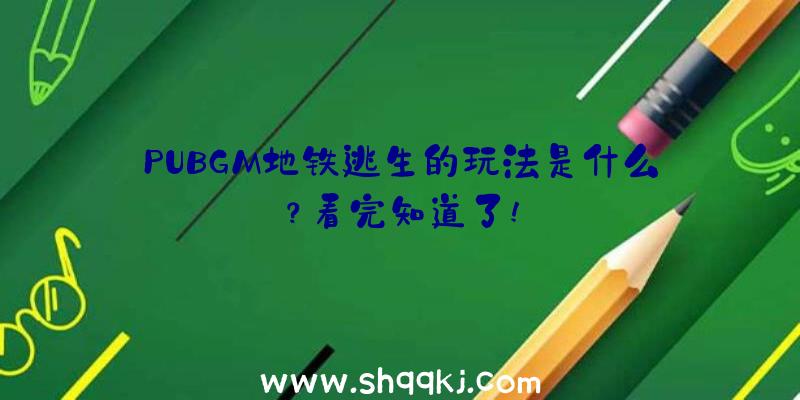 PUBGM地铁逃生的玩法是什么？看完知道了！

www.shqqkj.com